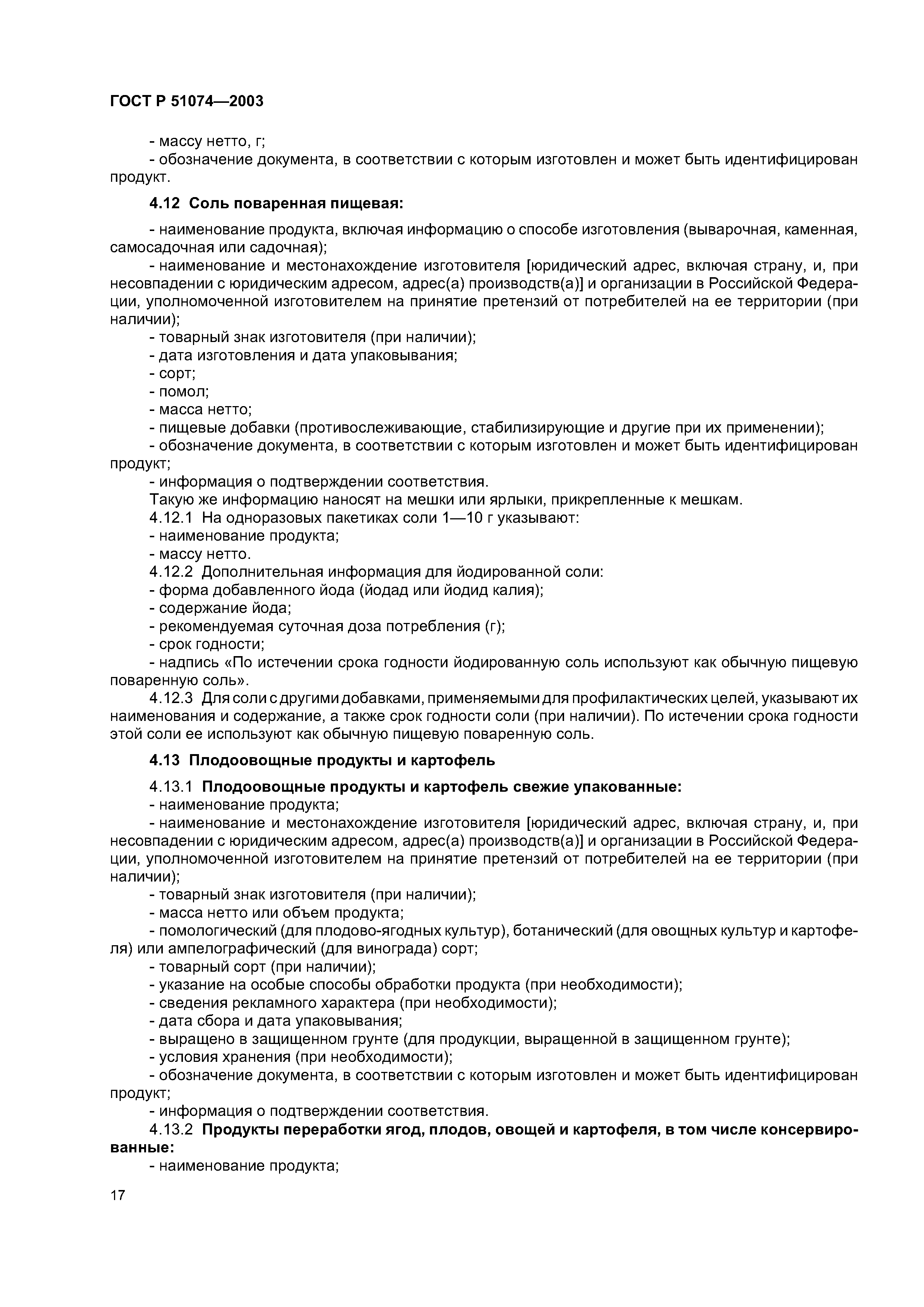 ГОСТ Р 51074—2003

- массу нетто, г;
- обозначение документа, в соответствии с которым изготовлен и может быть идентифицирован продукт.

4.12 Соль поваренная пищевая:

- наименование продукта, включая информацию о способе изготовления (выварочная, каменная, самосадочная или садочная);
- наименование и местонахождение изготовителя [юридический адрес, включая страну, и, при несовпадении с юридическим адресом, адрес(а) производств(а)] и организации в Российской Федерации, уполномоченной изготовителем на принятие претензий от потребителей на ее территории (при наличии);
- товарный знак изготовителя (при наличии);
- дата изготовления и дата упаковывания;
- сорт;
- помол;
- масса нетто;
- пищевые добавки (противослеживающие, стабилизирующие и другие при их применении);
- обозначение документа, в соответствии с которым изготовлен и может быть идентифицирован продукт;
- информация о подтверждении соответствия.
Такую же информацию наносят на мешки или ярлыки, прикрепленные к мешкам.
4.12.1 На одноразовых пакетиках соли 1—10 г указывают:
- наименование продукта;
- массу нетто.
4.12.2 Дополнительная информация для йодированной соли:
- форма добавленного йода (йодад или йодид калия);
- содержание йода;
- рекомендуемая суточная доза потребления (г);
- срок годности;
- надпись «По истечении срока годности йодированную соль используют как обычную пищевую поваренную соль».
4.12.3 Для соли с другими добавками, применяемыми для профилактических целей, указывают их наименования и содержание, а также срок годности соли (при наличии). По истечении срока годности этой соли ее используют как обычную пищевую поваренную соль.

4.13 Плодоовощные продукты и картофель

4.13.1 Плодоовощные продукты и картофель свежие упакованные:
- наименование продукта;
- наименование и местонахождение изготовителя [юридический адрес, включая страну, и, при несовпадении с юридическим адресом, адрес(а) производств(а)] и организации в Российской Федерации, уполномоченной изготовителем на принятие претензий от потребителей на ее территории (при наличии);
- товарный знак изготовителя (при наличии);
- масса нетто или объем продукта;
- помологический (для плодово-ягодных культур), ботанический (для овощных культур и картофеля) или ампелографический (для винограда) сорт;
- товарный сорт (при наличии);
- указание на особые способы обработки продукта (при необходимости);
- сведения рекламного характера (при необходимости);
- дата сбора и дата упаковывания;
- выращено в защищенном грунте (для продукции, выращенной в защищенном грунте);
- условия хранения (при необходимости);
- обозначение документа, в соответствии с которым изготовлен и может быть идентифицирован продукт;
- информация о подтверждении соответствия.
4.13.2 Продукты переработки ягод, плодов, овощей и картофеля, в том числе консервированные:
- наименование продукта;

17